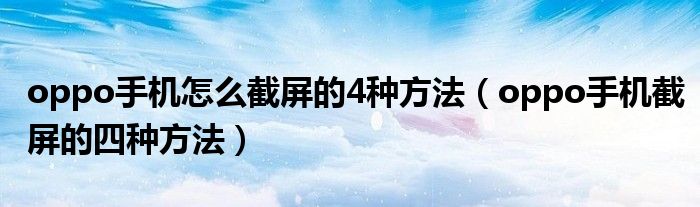 oppo手机怎么截屏的4种方法（oppo手机截屏的四种方法）